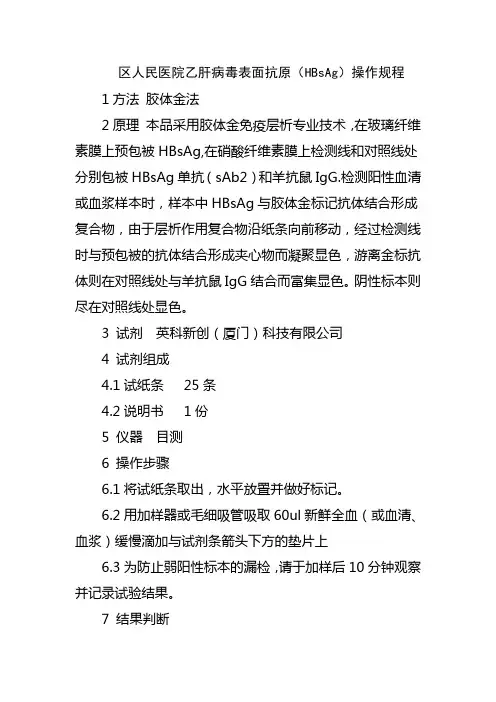 区人民医院乙肝病毒表面抗原（HBsAg）操作规程

1 方法 胶体金法

2 原理 本品采用胶体金免疫层析专业技术，在玻璃纤维素膜上预包被 HBsAg,在硝酸纤维素膜上检测线和对照线处分别包被 HBsAg 单抗（sAb2）和羊抗鼠 IgG.检测阳性血清或血浆样本时，样本中 HBsAg 与胶体金标记抗体结合形成复合物，由于层析作用复合物沿纸条向前移动，经过检测线时与预包被的抗体结合形成夹心物而凝聚显色，游离金标抗体则在对照线处与羊抗鼠 IgG 结合而富集显色。阴性标本则尽在对照线处显色。

3 试剂 英科新创（厦门）科技有限公司

4 试剂组成

4.1 试纸条 25 条

4.2 说明书 1 份

5 仪器 目测

6 操作步骤

6.1 将试纸条取出，水平放置并做好标记。

6.2 用加样器或毛细吸管吸取 60ul 新鲜全血（或血清、血浆）缓慢滴加与试剂条箭头下方的垫片上

6.3 为防止弱阳性标本的漏检，请于加样后 10 分钟观察并记录试验结果。

7 结果判断